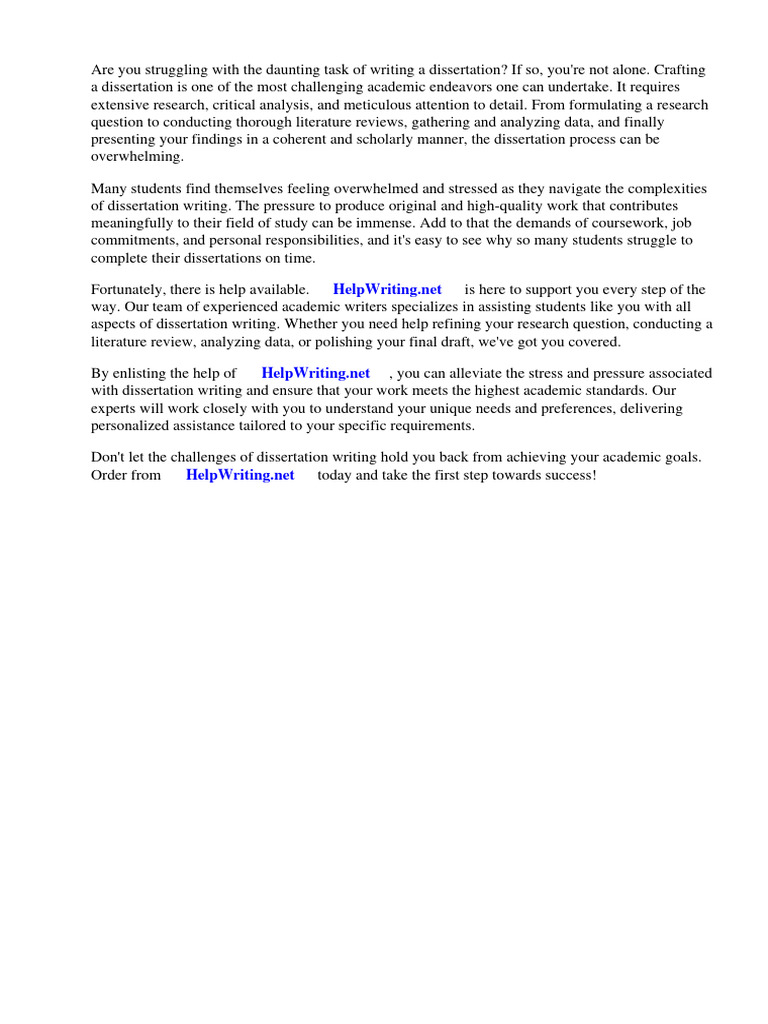 Are you struggling with the daunting task of writing a dissertation? If so, you're not alone. Crafting a dissertation is one of the most challenging academic endeavors one can undertake. It requires extensive research, critical analysis, and meticulous attention to detail. From formulating a research question to conducting thorough literature reviews, gathering and analyzing data, and finally presenting your findings in a coherent and scholarly manner, the dissertation process can be overwhelming.

Many students find themselves feeling overwhelmed and stressed as they navigate the complexities of dissertation writing. The pressure to produce original and high-quality work that contributes meaningfully to their field of study can be immense. Add to that the demands of coursework, job commitments, and personal responsibilities, and it's easy to see why so many students struggle to complete their dissertations on time.

Fortunately, there is help available. HelpWriting.net is here to support you every step of the way. Our team of experienced academic writers specializes in assisting students like you with all aspects of dissertation writing. Whether you need help refining your research question, conducting a literature review, analyzing data, or polishing your final draft, we've got you covered.

By enlisting the help of HelpWriting.net , you can alleviate the stress and pressure associated with dissertation writing and ensure that your work meets the highest academic standards. Our experts will work closely with you to understand your unique needs and preferences, delivering personalized assistance tailored to your specific requirements.

Don't let the challenges of dissertation writing hold you back from achieving your academic goals. Order from HelpWriting.net today and take the first step towards success!